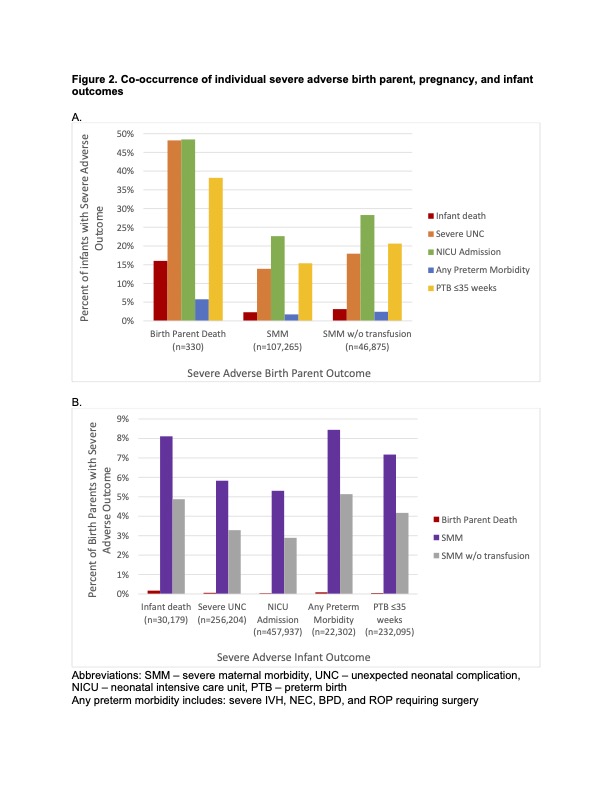 Figure 2. Co-occurrence of individual severe adverse birth parent, pregnancy, and infant outcomes

A.

Percent of infants with Severe Adverse Outcome

50%
45%
40%
35%
30%
25%
20%
15%
10%
5%
0%

Birth Parent Death (n=330)
SMM (n=107,265)
SMM w/o transfusion (n=46,875)

Severe Adverse Birth Parent Outcome

Infant death
Severe UNC
NICU Admission
Any Preterm Morbidity
PTB ≤35 weeks

B.

Percent of Birth Parents with Severe Adverse Outcome

9%
8%
7%
6%
5%
4%
3%
2%
1%
0%

Infant death (n=30,179)
Severe UNC (n=256,204)
NICU Admission (n=457,937)
Any Preterm Morbidity (n=22,302)
PTB ≤35 weeks (n=232,095)

Severe Adverse Infant Outcome

Birth Parent Death
SMM
SMM w/o transfusion

Abbreviations: SMM – severe maternal morbidity, UNC – unexpected neonatal complication, NICU – neonatal intensive care unit, PTB – preterm birth
Any preterm morbidity includes: severe IVH, NEC, BPD, and ROP requiring surgery